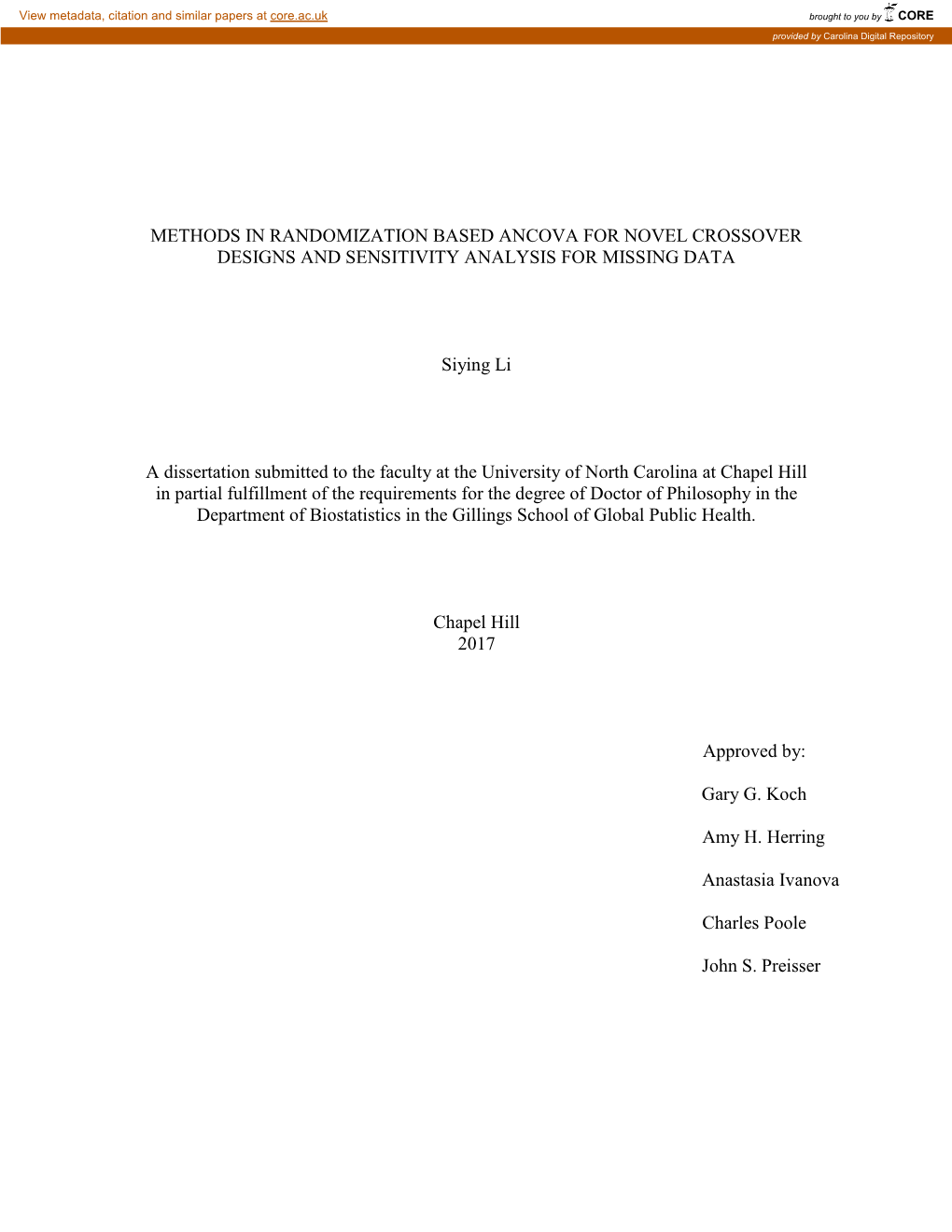 View metadata, citation and similar papers at core.ac.uk

brought to you by CORE

provided by Carolina Digital Repository

METHODS IN RANDOMIZATION BASED ANCOVA FOR NOVEL CROSSOVER DESIGNS AND SENSITIVITY ANALYSIS FOR MISSING DATA

Siying Li

A dissertation submitted to the faculty at the University of North Carolina at Chapel Hill in partial fulfillment of the requirements for the degree of Doctor of Philosophy in the Department of Biostatistics in the Gillings School of Global Public Health.

Chapel Hill
2017

Approved by:

Gary G. Koch

Amy H. Herring

Anastasia Ivanova

Charles Poole

John S. Preisser